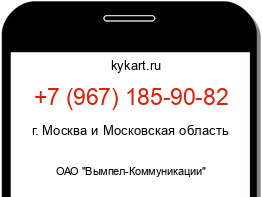 kykart.ru

+7 (967) 185-90-82

г. Москва и Московская область

ОАО "Вымпел-Коммуникации"